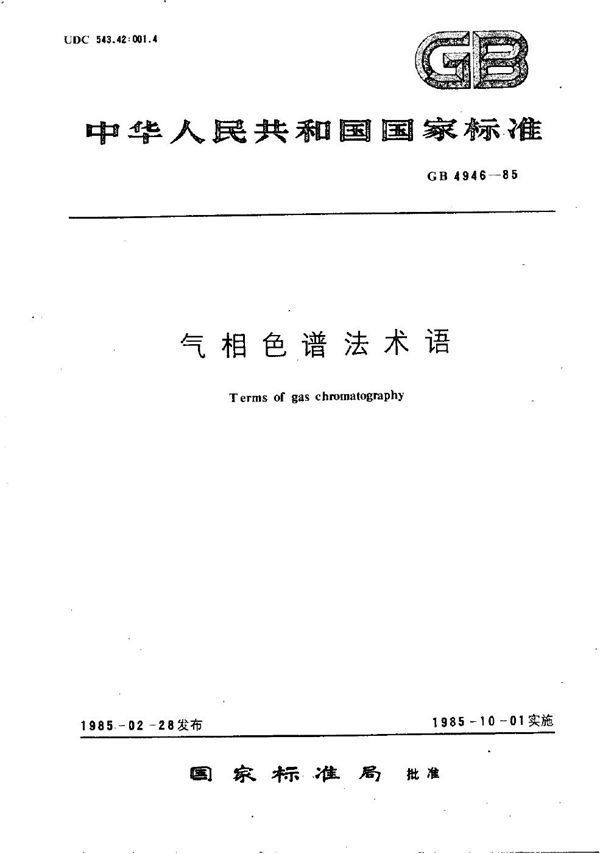 UDC 543.42:001.4

GB

中华人民共和国国家标准

GB 4946—85

气相色谱法术语

Terms of gas chromatography

1985-02-28发布

1985-10-01实施

国家标准局 批准